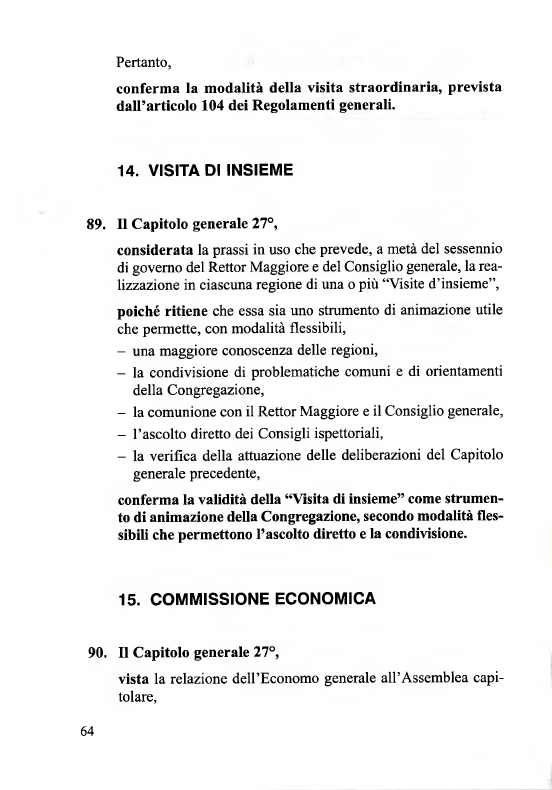 Pertanto,

conferma la modalità della visita straordinaria, prevista dall'articolo 104 dei Regolamenti generali.

14. VISITA DI INSIEME

89. Il Capitolo generale 27°,

considerata la prassi in uso che prevede, a metà del sessennio di governo del Rettor Maggiore e del Consiglio generale, la realizzazione in ciascuna regione di una o più "Visite d'insieme",

poiché ritiene che essa sia uno strumento di animazione utile che permette, con modalità flessibili,

– una maggiore conoscenza delle regioni,

– la condivisione di problematiche comuni e di orientamenti della Congregazione,

– la comunione con il Rettor Maggiore e il Consiglio generale,

– l'ascolto diretto dei Consigli ispettoriali,

– la verifica della attuazione delle deliberazioni del Capitolo generale precedente,

conferma la validità della "Visita di insieme" come strumento di animazione della Congregazione, secondo modalità flessibili che permettono l'ascolto diretto e la condivisione.

15. COMMISSIONE ECONOMICA

90. Il Capitolo generale 27°,

vista la relazione dell'Economo generale all'Assemblea capitolare,

64